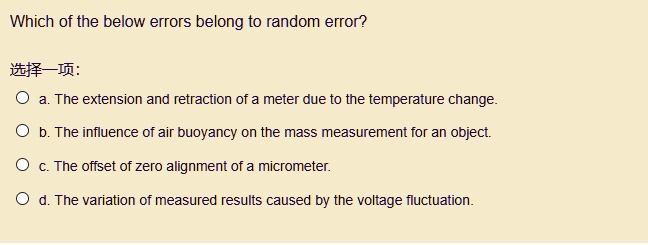 Which of the below errors belong to random error?

选择一项:

a. The extension and retraction of a meter due to the temperature change.

b. The influence of air buoyancy on the mass measurement for an object.

c. The offset of zero alignment of a micrometer.

d. The variation of measured results caused by the voltage fluctuation.